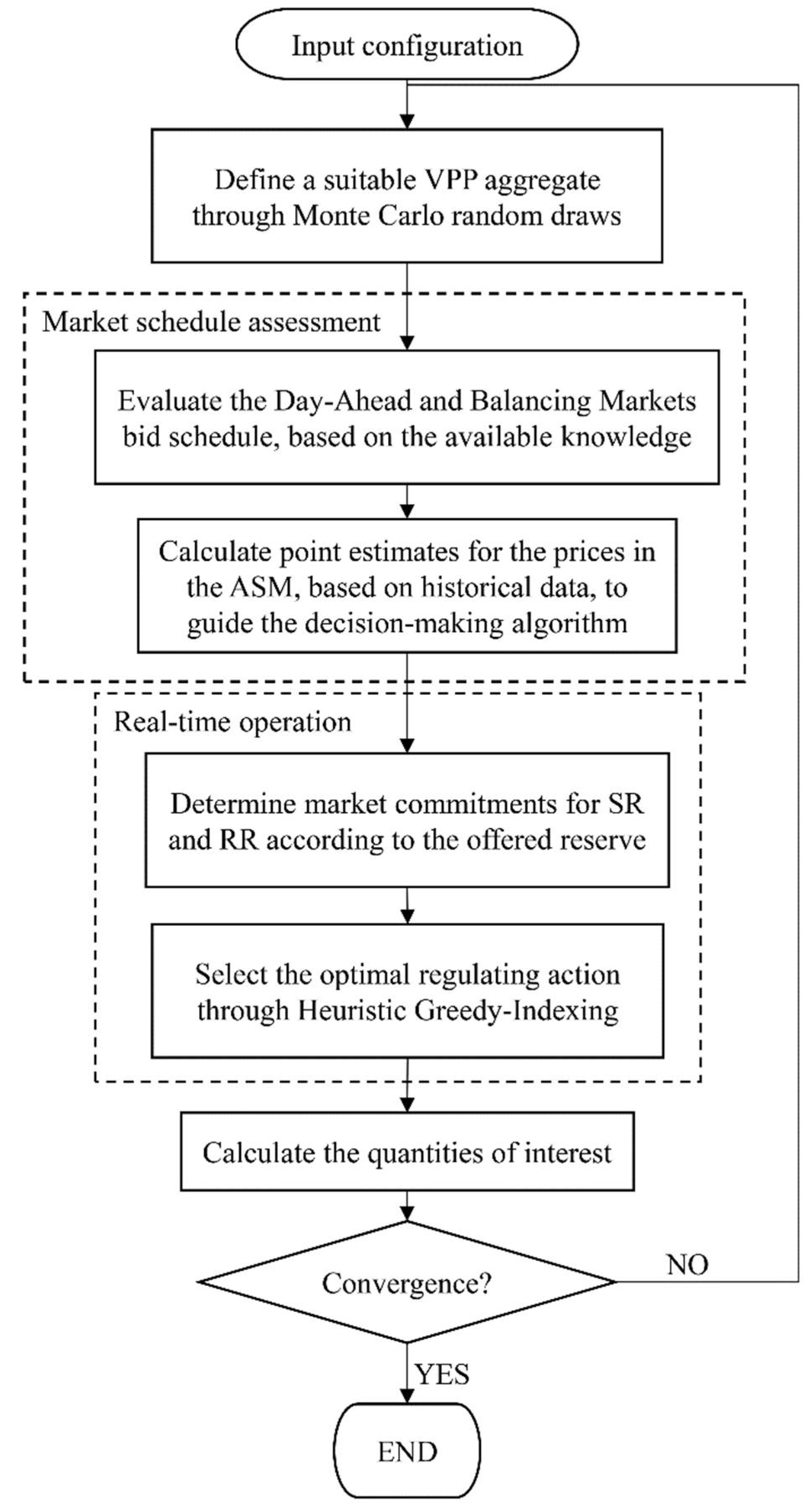 Input configuration

Define a suitable VPP aggregate through Monte Carlo random draws

Market schedule assessment

Evaluate the Day-Ahead and Balancing Markets bid schedule, based on the available knowledge

Calculate point estimates for the prices in the ASM, based on historical data, to guide the decision-making algorithm

Real-time operation

Determine market commitments for SR and RR according to the offered reserve

Select the optimal regulating action through Heuristic Greedy-Indexing

Calculate the quantities of interest

Convergence?

NO

YES

END